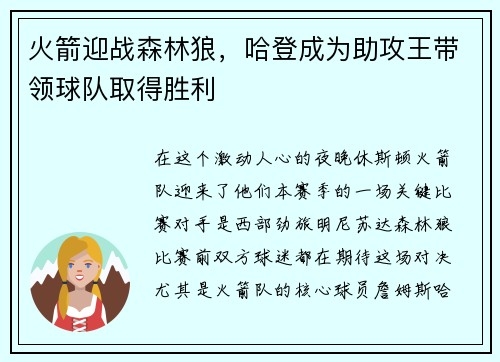 火箭迎战森林狼，哈登成为助攻王带领球队取得胜利

在这个激动人心的夜晚休斯顿火箭队迎来了他们本赛季的一场关键比赛对手是西部劲旅明尼苏达森林狼比赛前双方球迷都在期待这场对决尤其是火箭队的核心球员詹姆斯哈